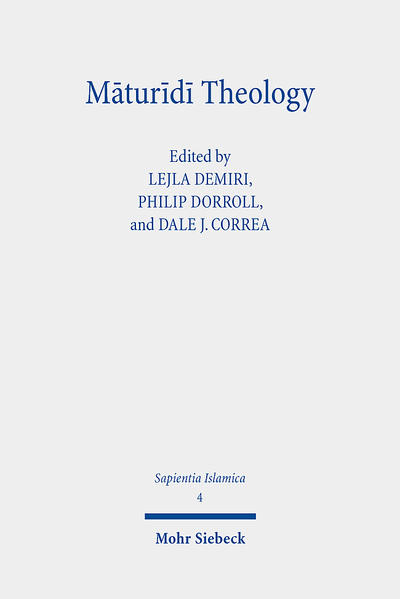 Māturīdī Theology

Edited by
LEJLA DEMIRI,
PHILIP DORROLL,
and DALE J. CORREA

Sapientia Islamica
4

Mohr Siebeck